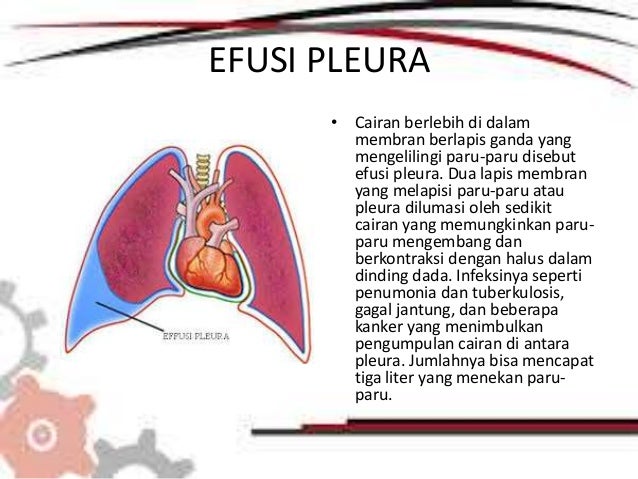 EFUSI PLEURA

EFFUSI PLEURA

• Cairan berlebih di dalam membran berlapis ganda yang mengelilingi paru-paru disebut efusi pleura. Dua lapis membran yang melapisi paru-paru atau pleura dilumasi oleh sedikit cairan yang memungkinkan paru-paru mengembang dan berkontraksi dengan halus dalam dinding dada. Infeksinya seperti penumonia dan tuberkulosis, gagal jantung, dan beberapa kanker yang menimbulkan pengumpulan cairan di antara pleura. Jumlahnya bisa mencapat tiga liter yang menekan paru-paru.